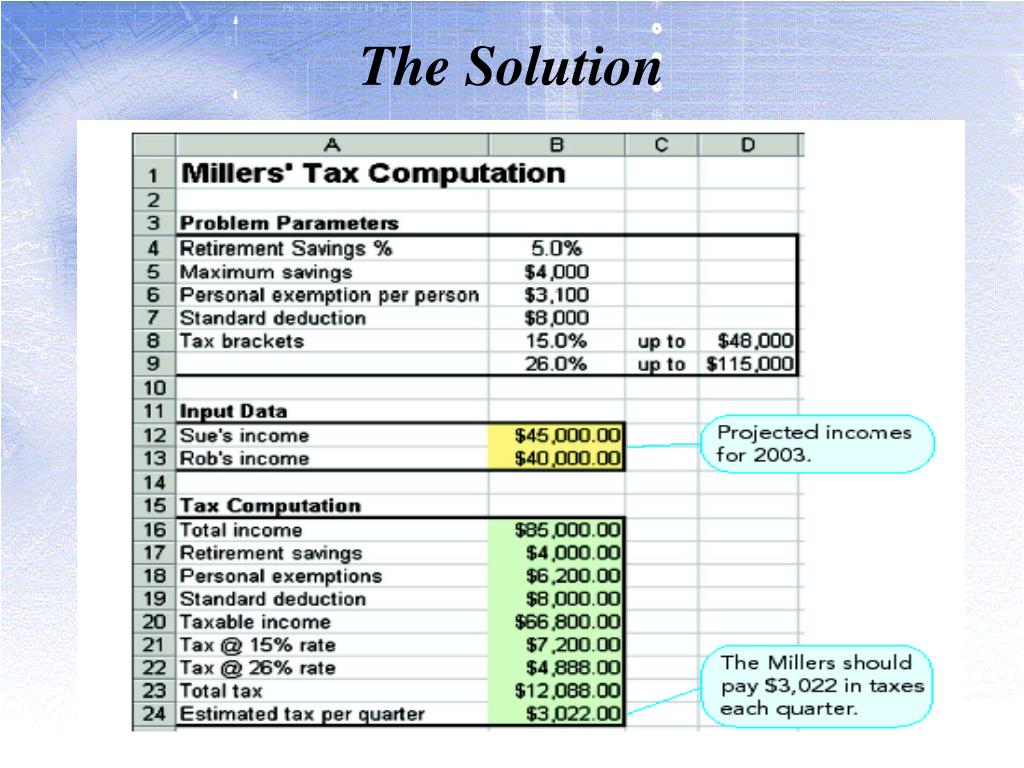 The Solution

|  | A | B | C | D |
|---|---|---|---|---|
| 1 | Millers' Tax Computation |  |  |  |
| 2 |  |  |  |  |
| 3 | Problem Parameters |  |  |  |
| 4 | Retirement Savings % | 5.0% |  |  |
| 5 | Maximum savings | $4,000 |  |  |
| 6 | Personal exemption per person | $3,100 |  |  |
| 7 | Standard deduction | $8,000 |  |  |
| 8 | Tax brackets | 15.0% | up to | $48,000 |
| 9 |  | 26.0% | up to | $115,000 |
| 10 |  |  |  |  |
| 11 | Input Data |  |  |  |
| 12 | Sue's income | $45,000.00 |  |  |
| 13 | Rob's income | $40,000.00 |  |  |
| 14 |  |  |  |  |
| 15 | Tax Computation |  |  |  |
| 16 | Total income | $85,000.00 |  |  |
| 17 | Retirement savings | $4,000.00 |  |  |
| 18 | Personal exemptions | $6,200.00 |  |  |
| 19 | Standard deduction | $8,000.00 |  |  |
| 20 | Taxable income | $66,800.00 |  |  |
| 21 | Tax @ 15% rate | $7,200.00 |  |  |
| 22 | Tax @ 26% rate | $4,888.00 |  |  |
| 23 | Total tax | $12,088.00 |  |  |
| 24 | Estimated tax per quarter | $3,022.00 |  |  |

Projected incomes for 2003.

The Millers should pay $3,022 in taxes each quarter.